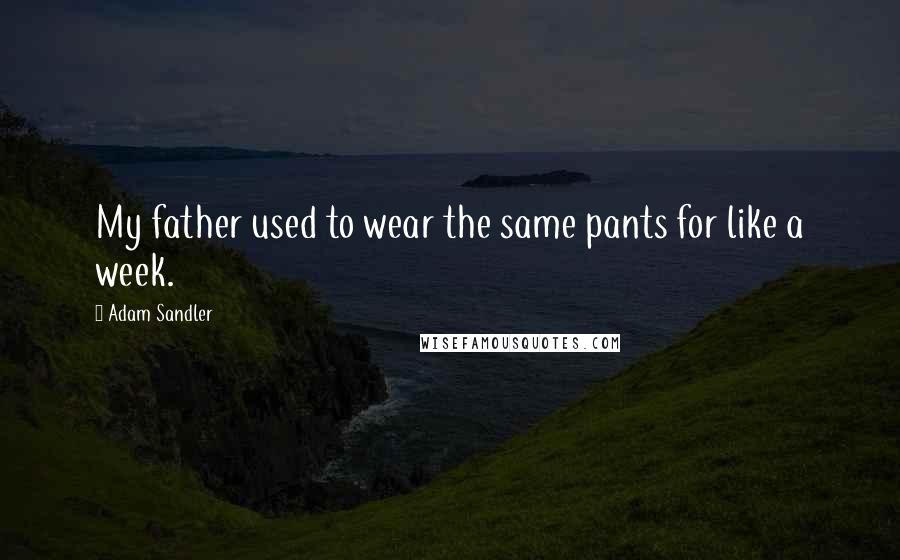 My father used to wear the same pants for like a week.

Adam Sandler

WISEFAMOUSQUOTES.COM